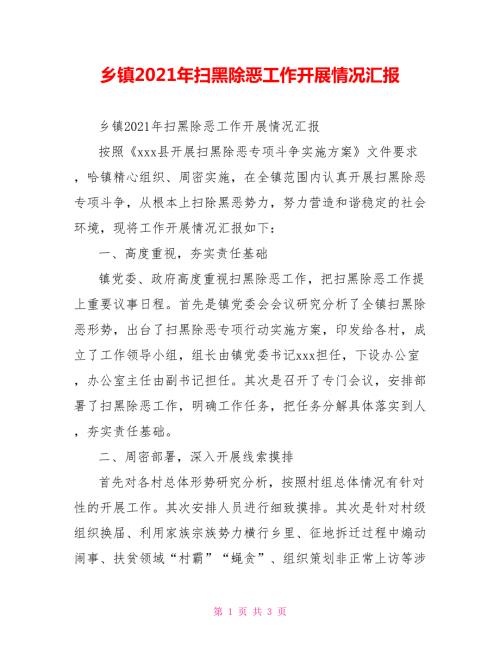 乡镇2021年扫黑除恶工作开展情况汇报

乡镇2021年扫黑除恶工作开展情况汇报

按照《xxx县开展扫黑除恶专项斗争实施方案》文件要求，哈镇精心组织、周密实施，在全镇范围内认真开展扫黑除恶专项斗争，从根本上扫除黑恶势力，努力营造和谐稳定的社会环境，现将工作开展情况汇报如下：

一、高度重视，夯实责任基础

镇党委、政府高度重视扫黑除恶工作，把扫黑除恶工作提上重要议事日程。首先是镇党委会会议研究分析了全镇扫黑除恶形势，出台了扫黑除恶专项行动实施方案，印发给各村，成立了工作领导小组，组长由镇党委书记xxx担任，下设办公室，办公室主任由副书记担任。其次是召开了专门会议，安排部署了扫黑除恶工作，明确工作任务，把任务分解具体落实到人，夯实责任基础。

二、周密部署，深入开展线索摸排

首先对各村总体形势研究分析，按照村组总体情况有针对性的开展工作。其次安排人员进行细致摸排。其次是针对村级组织换届、利用家族宗族势力横行乡里、征地拆迁过程中煽动闹事、扶贫领域“村霸”“蝇贪”、组织策划非正常上访等涉

第 1 页 共 3 页